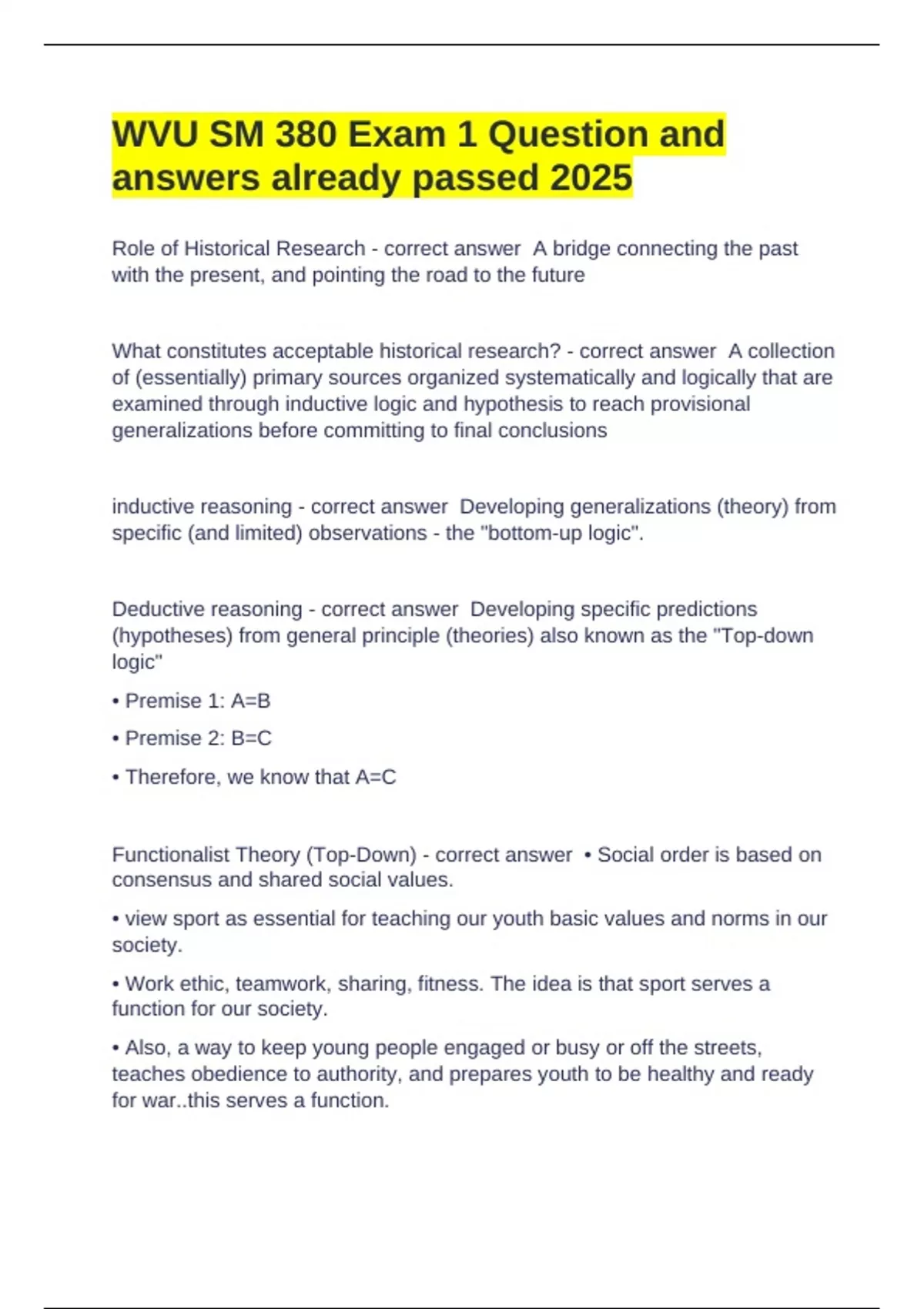 WVU SM 380 Exam 1 Question and answers already passed 2025

Role of Historical Research - correct answer  A bridge connecting the past with the present, and pointing the road to the future

What constitutes acceptable historical research? - correct answer  A collection of (essentially) primary sources organized systematically and logically that are examined through inductive logic and hypothesis to reach provisional generalizations before committing to final conclusions

inductive reasoning - correct answer  Developing generalizations (theory) from specific (and limited) observations - the "bottom-up logic".

Deductive reasoning - correct answer  Developing specific predictions (hypotheses) from general principle (theories) also known as the "Top-down logic"

• Premise 1: A=B

• Premise 2: B=C

• Therefore, we know that A=C

Functionalist Theory (Top-Down) - correct answer  • Social order is based on consensus and shared social values.

• view sport as essential for teaching our youth basic values and norms in our society.

• Work ethic, teamwork, sharing, fitness. The idea is that sport serves a function for our society.

• Also, a way to keep young people engaged or busy or off the streets, teaches obedience to authority, and prepares youth to be healthy and ready for war..this serves a function.